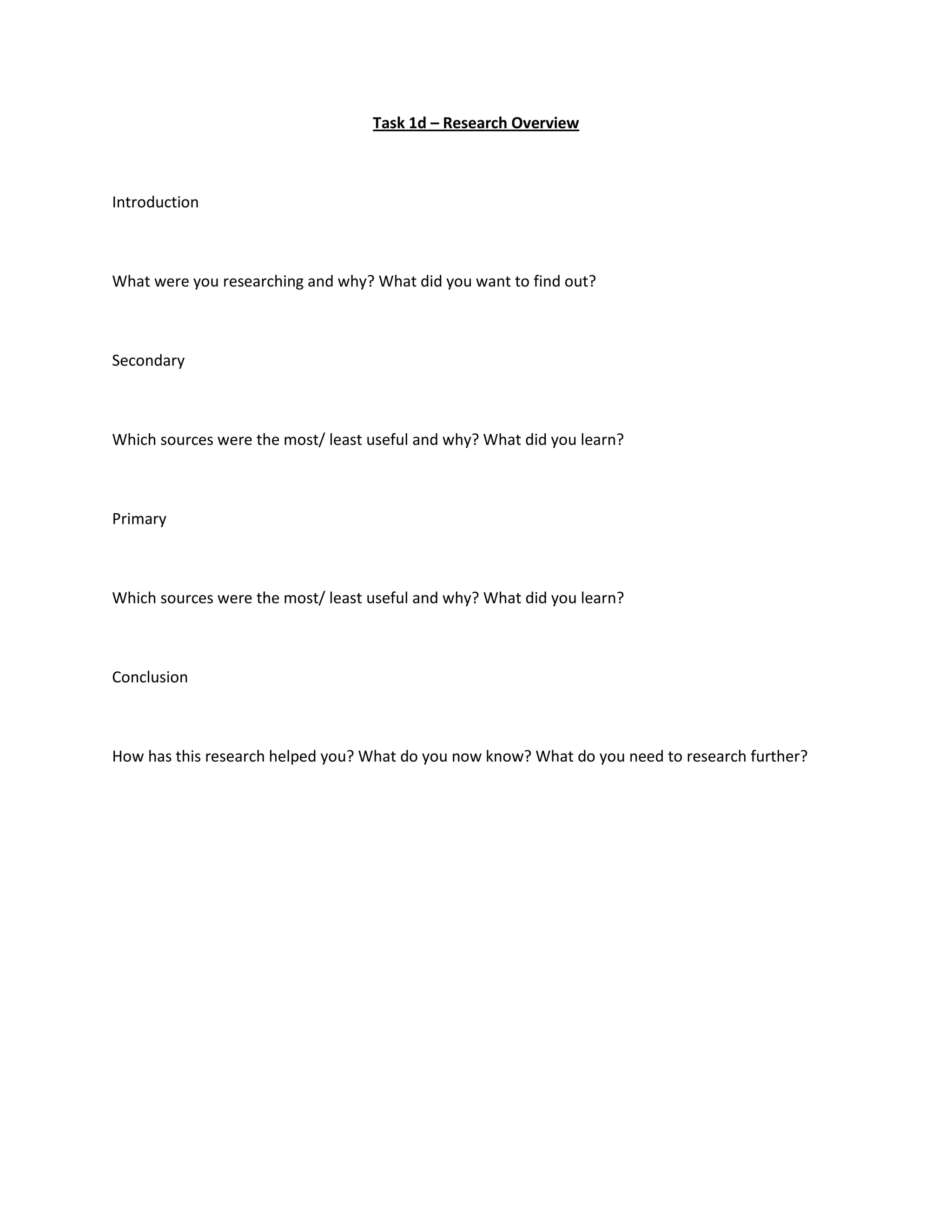 Task 1d – Research Overview

Introduction

What were you researching and why? What did you want to find out?

Secondary

Which sources were the most/ least useful and why? What did you learn?

Primary

Which sources were the most/ least useful and why? What did you learn?

Conclusion

How has this research helped you? What do you now know? What do you need to research further?